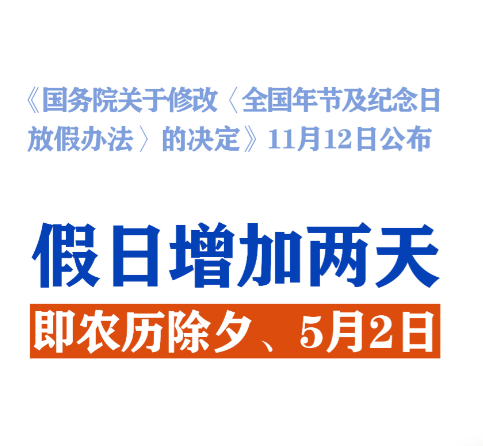 《国务院关于修改〈全国年节及纪念日放假办法〉的决定》11月12日公布

假日增加两天

即农历除夕、5月2日